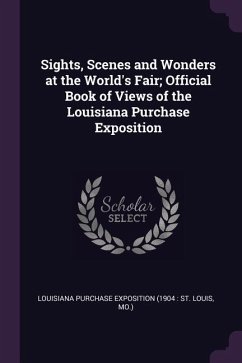 Sights, Scenes and Wonders at the World's Fair; Official Book of Views of the Louisiana Purchase Exposition

Scholar SELECT

LOUISIANA PURCHASE EXPOSITION (1904 : ST. LOUIS, MO.)